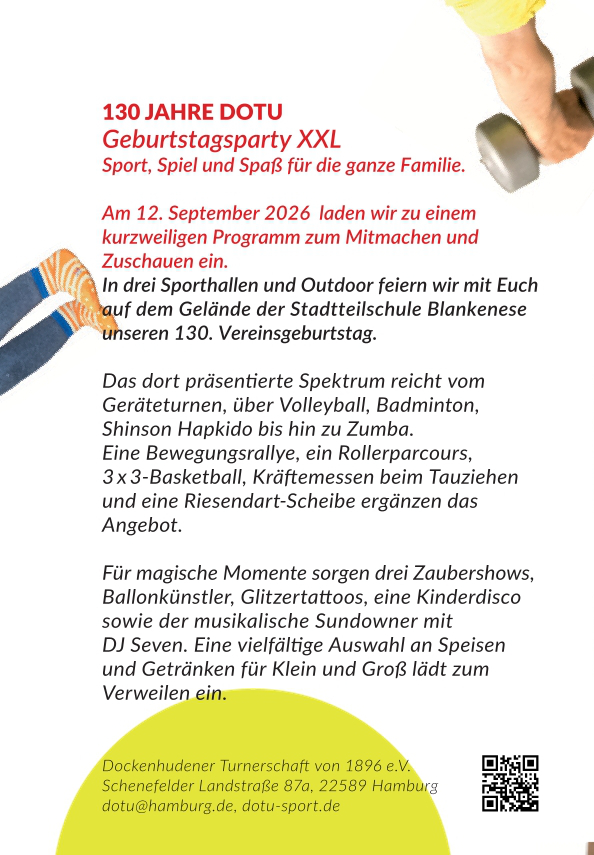 130 JAHRE DOTU
Geburtstagsparty XXL
Sport, Spiel und Spaß für die ganze Familie.

Am 12. September 2026 laden wir zu einem kurzweiligen Programm zum Mitmachen und Zuschauen ein.
In drei Sporthallen und Outdoor feiern wir mit Euch auf dem Gelände der Stadtteilschule Blankenese unseren 130. Vereinsgeburtstag.

Das dort präsentierte Spektrum reicht vom Geräteturnen, über Volleyball, Badminton, Shinson Hapkido bis hin zu Zumba.
Eine Bewegungsrallye, ein Rollerparcours, 3 x 3-Basketball, Kräftemessen beim Tauziehen und eine Riesendart-Scheibe ergänzen das Angebot.

Für magische Momente sorgen drei Zaubershows, Ballonkünstler, Glitzertattoos, eine Kinderdisco sowie der musikalische Sundowner mit DJ Seven. Eine vielfältige Auswahl an Speisen und Getränken für Klein und Groß lädt zum Verweilen ein.

Dockenhudener Turnerschaft von 1896 e.V.
Schenefelder Landstraße 87a, 22589 Hamburg
dotu@hamburg.de, dotu-sport.de